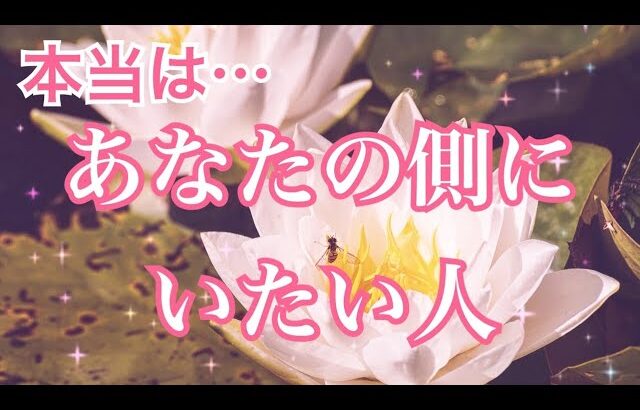 本当は…

あなたの側に
いたい人